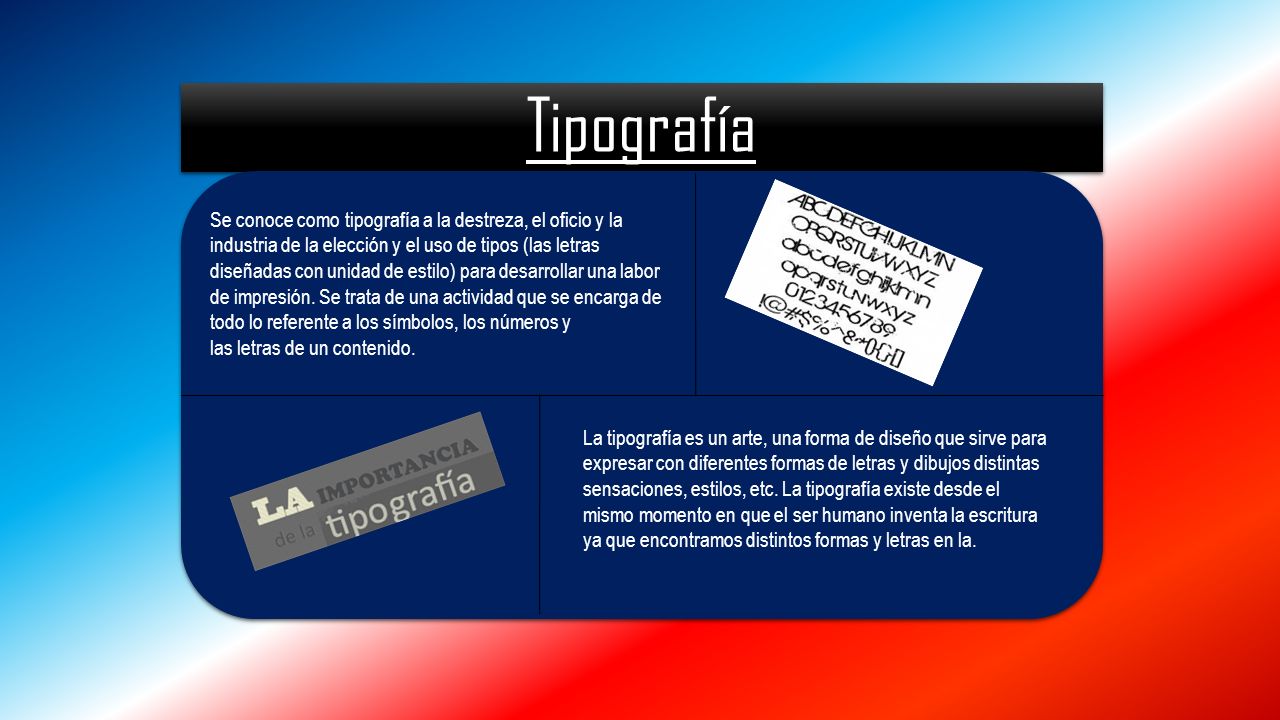 Tipografía

Se conoce como tipografía a la destreza, el oficio y la industria de la elección y el uso de tipos (las letras diseñadas con unidad de estilo) para desarrollar una labor de impresión. Se trata de una actividad que se encarga de todo lo referente a los símbolos, los números y las letras de un contenido.

ABCDEFGHIJKLMN
OPQRSTUVWXYZ
abcdefghijklmn
opqrstuvwxyz
0123456789
!@#$%^&*()[]

LA IMPORTANCIA de la tipografía

La tipografía es un arte, una forma de diseño que sirve para expresar con diferentes formas de letras y dibujos distintas sensaciones, estilos, etc. La tipografía existe desde el mismo momento en que el ser humano inventa la escritura ya que encontramos distintos formas y letras en la.